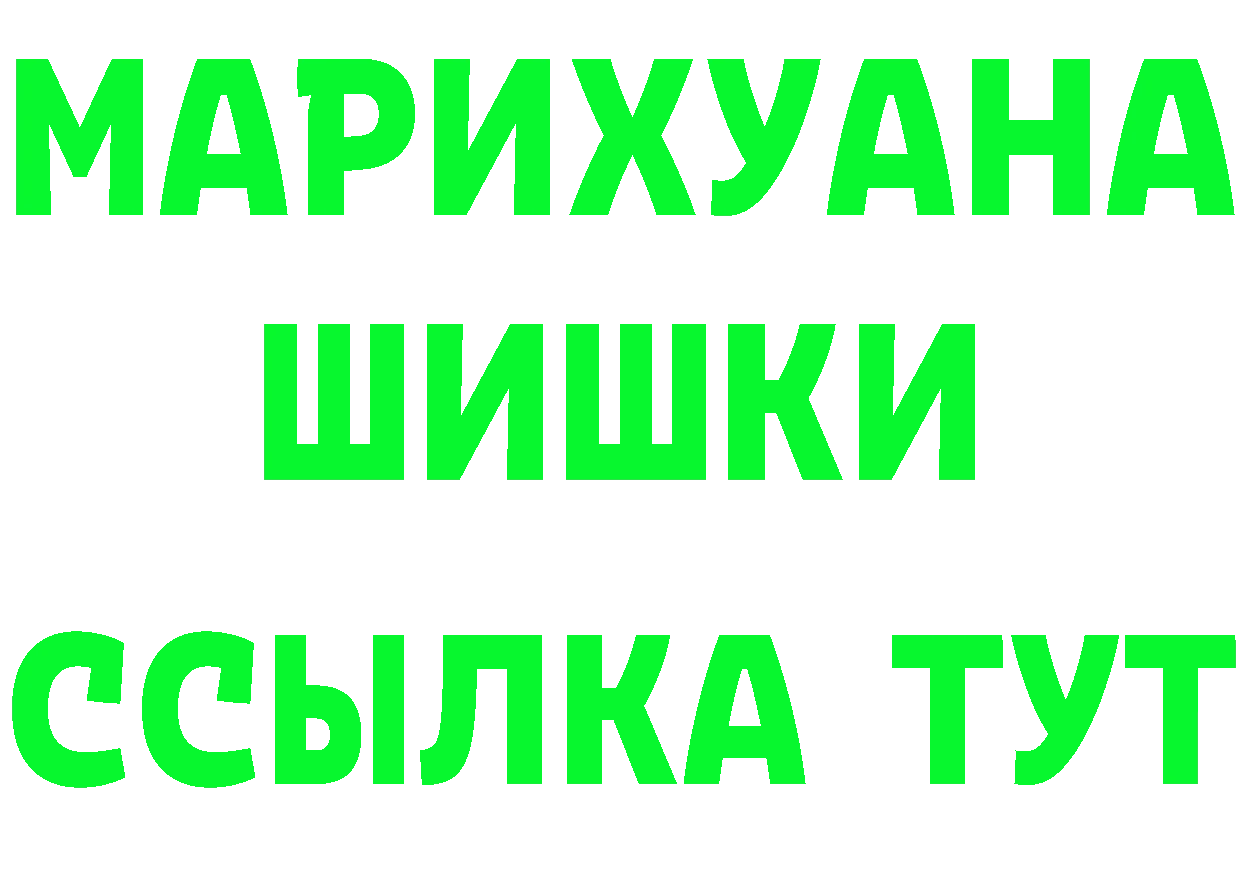 МАРИХУАНА
ШИШКИ
ССЫЛКА ТУТ